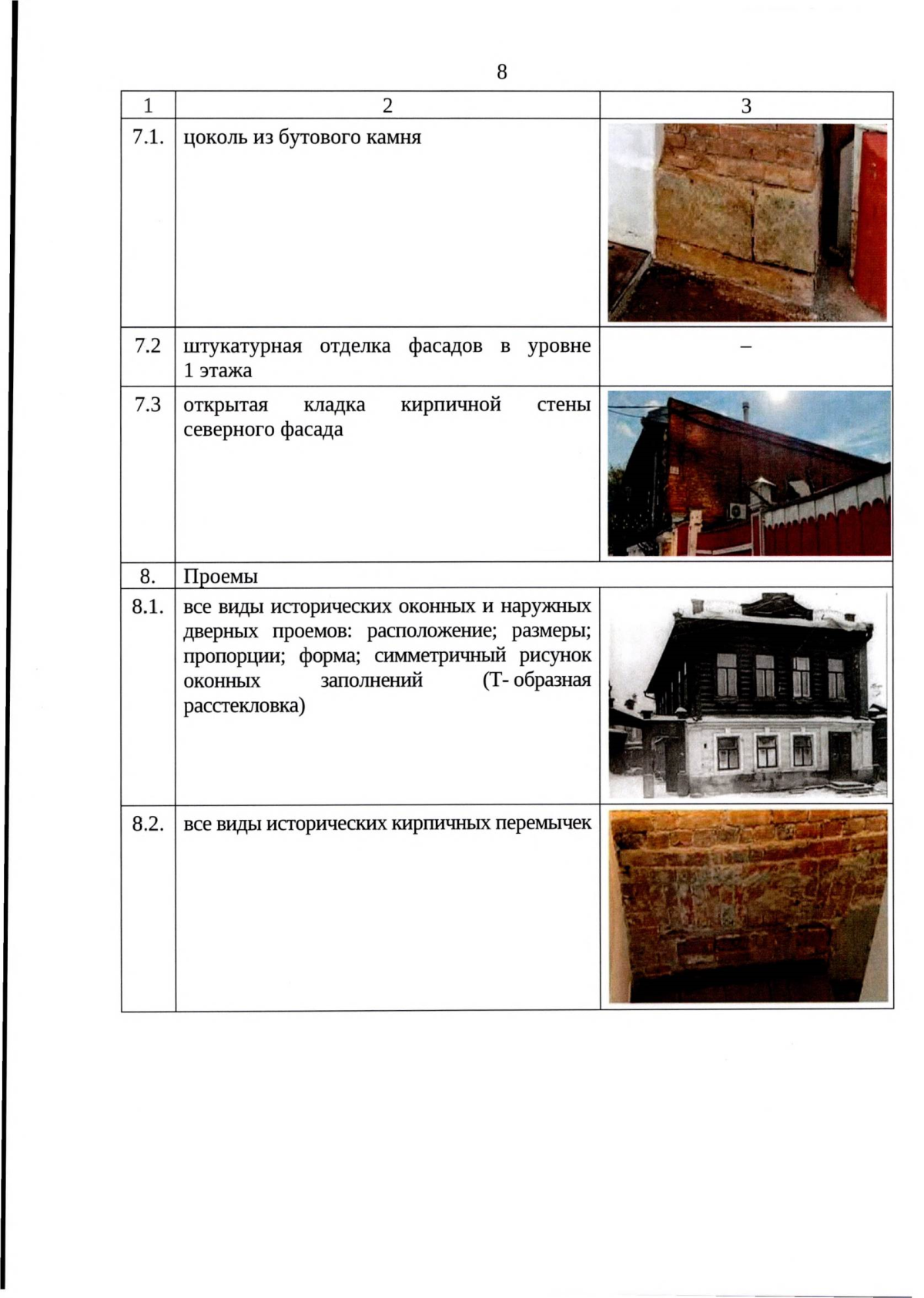 8

| 1 | 2 | 3 |
|---|---|---|
| 7.1. | цоколь из бутового камня | |
| 7.2 | штукатурная отделка фасадов в уровне 1 этажа | – |
| 7.3 | открытая кладка кирпичной стены северного фасада | |
| 8. | Проемы | |
| 8.1. | все виды исторических оконных и наружных дверных проемов: расположение; размеры; пропорции; форма; симметричный рисунок оконных заполнений (Т- образная расстекловка) | |
| 8.2. | все виды исторических кирпичных перемычек | |